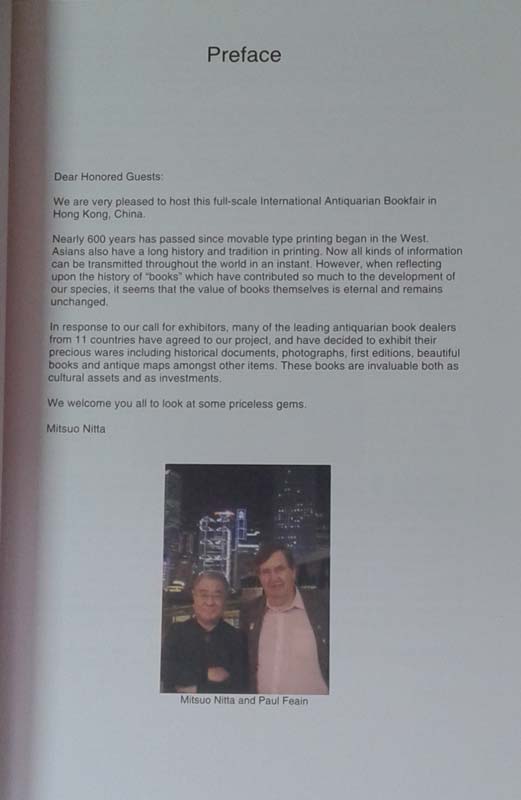 Preface

Dear Honored Guests:

We are very pleased to host this full-scale International Antiquarian Bookfair in Hong Kong, China.

Nearly 600 years has passed since movable type printing began in the West. Asians also have a long history and tradition in printing. Now all kinds of information can be transmitted throughout the world in an instant. However, when reflecting upon the history of "books" which have contributed so much to the development of our species, it seems that the value of books themselves is eternal and remains unchanged.

In response to our call for exhibitors, many of the leading antiquarian book dealers from 11 countries have agreed to our project, and have decided to exhibit their precious wares including historical documents, photographs, first editions, beautiful books and antique maps amongst other items. These books are invaluable both as cultural assets and as investments.

We welcome you all to look at some priceless gems.

Mitsuo Nitta

Mitsuo Nitta and Paul Feain